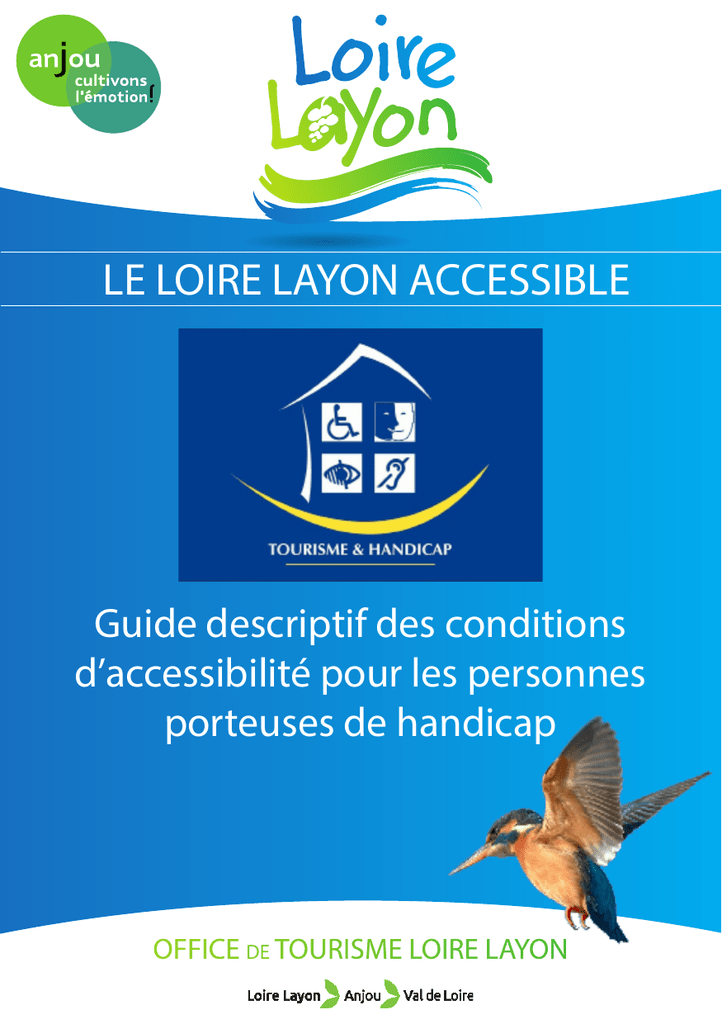 anjou
cultivons
l'émotion!

Loire
Layon

LE LOIRE LAYON ACCESSIBLE

TOURISME & HANDICAP

Guide descriptif des conditions d'accessibilité pour les personnes porteuses de handicap

OFFICE DE TOURISME LOIRE LAYON

Loire Layon Anjou Val de Loire